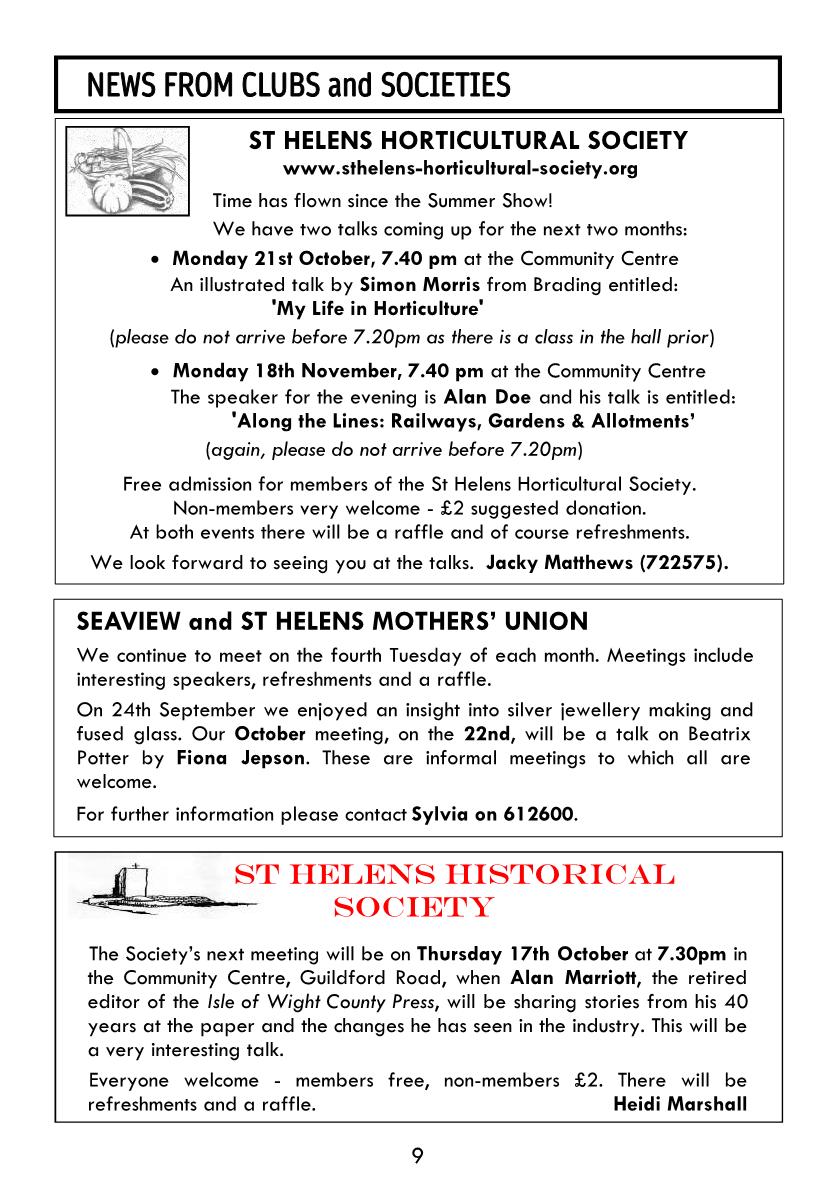 NEWS FROM CLUBS and SOCIETIES

ST HELENS HORTICULTURAL SOCIETY
www.sthelens-horticultural-society.org

Time has flown since the Summer Show!
We have two talks coming up for the next two months:

• Monday 21st October, 7.40 pm at the Community Centre
An illustrated talk by Simon Morris from Brading entitled:
'My Life in Horticulture'
(please do not arrive before 7.20pm as there is a class in the hall prior)

• Monday 18th November, 7.40 pm at the Community Centre
The speaker for the evening is Alan Doe and his talk is entitled:
'Along the Lines: Railways, Gardens & Allotments'
(again, please do not arrive before 7.20pm)

Free admission for members of the St Helens Horticultural Society.
Non-members very welcome - £2 suggested donation.
At both events there will be a raffle and of course refreshments.

We look forward to seeing you at the talks. Jacky Matthews (722575).

SEAVIEW and ST HELENS MOTHERS' UNION

We continue to meet on the fourth Tuesday of each month. Meetings include interesting speakers, refreshments and a raffle.

On 24th September we enjoyed an insight into silver jewellery making and fused glass. Our October meeting, on the 22nd, will be a talk on Beatrix Potter by Fiona Jepson. These are informal meetings to which all are welcome.

For further information please contact Sylvia on 612600.

ST HELENS HISTORICAL SOCIETY

The Society's next meeting will be on Thursday 17th October at 7.30pm in the Community Centre, Guildford Road, when Alan Marriott, the retired editor of the Isle of Wight County Press, will be sharing stories from his 40 years at the paper and the changes he has seen in the industry. This will be a very interesting talk.

Everyone welcome - members free, non-members £2. There will be refreshments and a raffle. Heidi Marshall

9